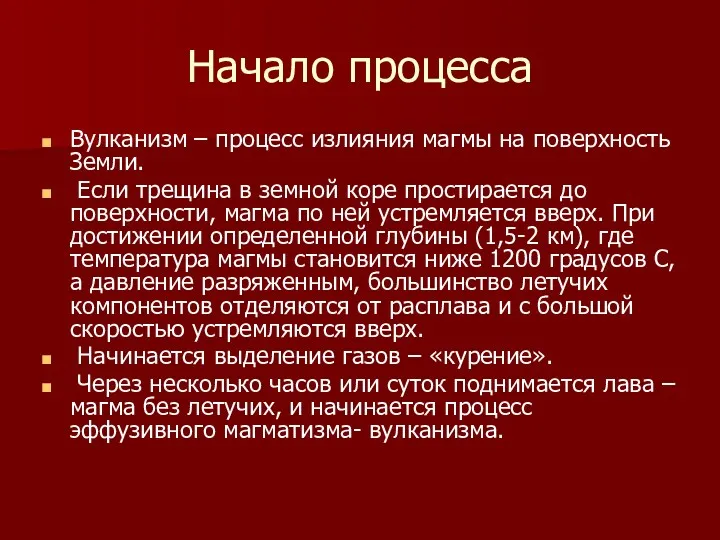 Начало процесса

Вулканизм – процесс излияния магмы на поверхность Земли.

Если трещина в земной коре простирается до поверхности, магма по ней устремляется вверх. При достижении определенной глубины (1,5-2 км), где температура магмы становится ниже 1200 градусов С, а давление разряженным, большинство летучих компонентов отделяются от расплава и с большой скоростью устремляются вверх.

Начинается выделение газов – «курение».

Через несколько часов или суток поднимается лава – магма без летучих, и начинается процесс эффузивного магматизма- вулканизма.